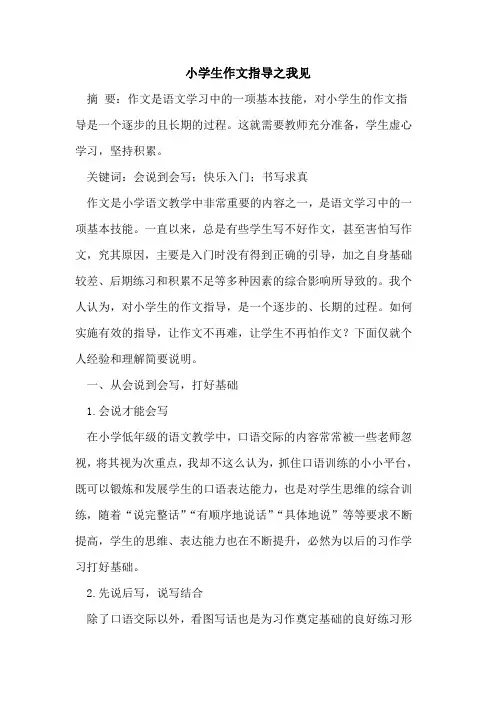 小学生作文指导之我见

摘 要：作文是语文学习中的一项基本技能，对小学生的作文指导是一个逐步的且长期的过程。这就需要教师充分准备，学生虚心学习，坚持积累。

关键词：会说到会写；快乐入门；书写求真

作文是小学语文教学中非常重要的内容之一，是语文学习中的一项基本技能。一直以来，总是有些学生写不好作文，甚至害怕写作文，究其原因，主要是入门时没有得到正确的引导，加之自身基础较差、后期练习和积累不足等多种因素的综合影响所导致的。我个人认为，对小学生的作文指导，是一个逐步的、长期的过程。如何实施有效的指导，让作文不再难，让学生不再怕作文？下面仅就个人经验和理解简要说明。

一、从会说到会写，打好基础

1.会说才能会写

在小学低年级的语文教学中，口语交际的内容常常被一些老师忽视，将其视为次重点，我却不这么认为，抓住口语训练的小小平台，既可以锻炼和发展学生的口语表达能力，也是对学生思维的综合训练，随着“说完整话”“有顺序地说话”“具体地说”等等要求不断提高，学生的思维、表达能力也在不断提升，必然为以后的习作学习打好基础。

2.先说后写，说写结合

除了口语交际以外，看图写话也是为习作奠定基础的良好练习形